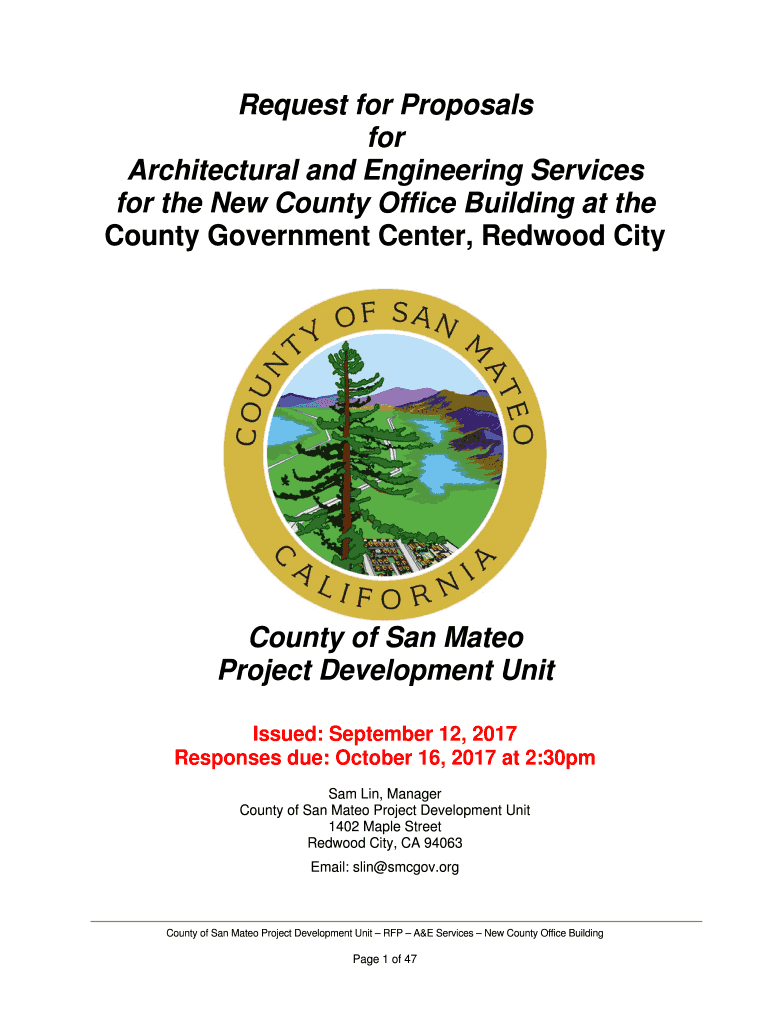 Request for Proposals
for
Architectural and Engineering Services
for the New County Office Building at the
County Government Center, Redwood City

COUNTY OF SAN MATEO
CALIFORNIA

County of San Mateo
Project Development Unit

Issued: September 12, 2017
Responses due: October 16, 2017 at 2:30pm

Sam Lin, Manager
County of San Mateo Project Development Unit
1402 Maple Street
Redwood City, CA 94063

Email: slin@smcgov.org

County of San Mateo Project Development Unit – RFP – A&E Services – New County Office Building

Page 1 of 47